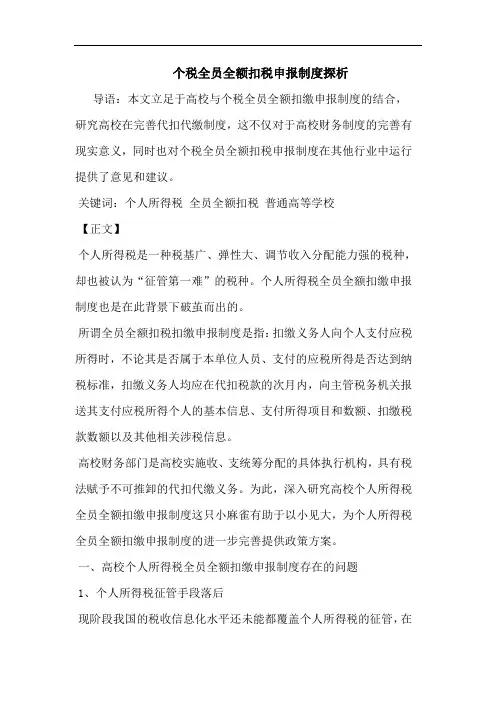 个税全员全额扣税申报制度探析

导语：本文立足于高校与个税全员全额扣缴申报制度的结合，研究高校在完善代扣代缴制度，这不仅对于高校财务制度的完善有现实意义，同时也对个税全员全额扣税申报制度在其他行业中运行提供了意见和建议。

关键词：个人所得税 全员全额扣税 普通高等学校

【正文】

个人所得税是一种税基广、弹性大、调节收入分配能力强的税种，却也被认为“征管第一难”的税种。个人所得税全员全额扣缴申报制度也是在此背景下破茧而出的。

所谓全员全额扣税扣缴申报制度是指：扣缴义务人向个人支付应税所得时，不论其是否属于本单位人员、支付的应税所得是否达到纳税标准，扣缴义务人均应在代扣税款的次月内，向主管税务机关报送其支付应税所得个人的基本信息、支付所得项目和数额、扣缴税款数额以及其他相关涉税信息。

高校财务部门是高校实施收、支统筹分配的具体执行机构，具有税法赋予不可推卸的代扣代缴义务。为此，深入研究高校个人所得税全员全额扣缴申报制度这只小麻雀有助于以小见大，为个人所得税全员全额扣缴申报制度的进一步完善提供政策方案。

一、高校个人所得税全员全额扣缴申报制度存在的问题

1、个人所得税征管手段落后

现阶段我国的税收信息化水平还未能都覆盖个人所得税的征管，在